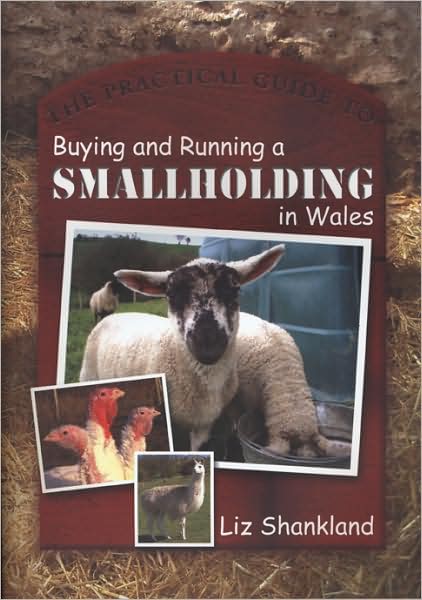 THE PRACTICAL GUIDE TO

Buying and Running a
SMALLHOLDING
in Wales

Liz Shankland